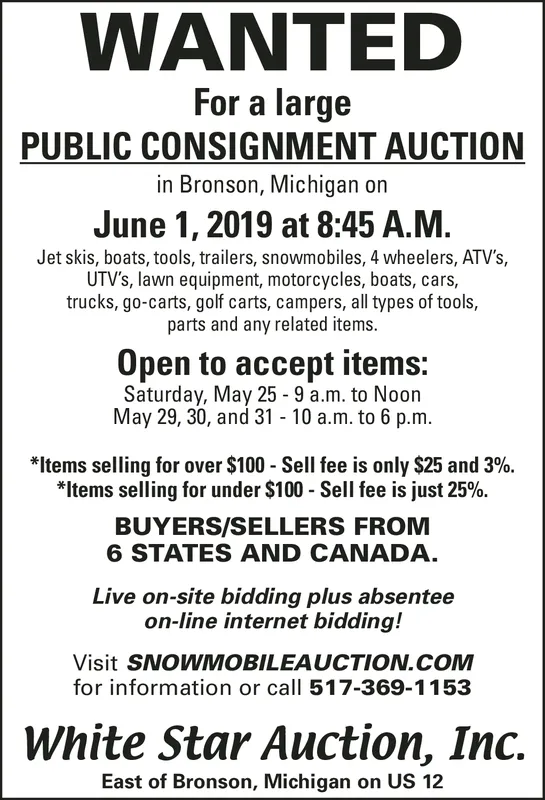 WANTED

For a large

PUBLIC CONSIGNMENT AUCTION

in Bronson, Michigan on

June 1, 2019 at 8:45 A.M.

Jet skis, boats, tools, trailers, snowmobiles, 4 wheelers, ATV's, UTV's, lawn equipment, motorcycles, boats, cars, trucks, go-carts, golf carts, campers, all types of tools, parts and any related items.

Open to accept items:

Saturday, May 25 - 9 a.m. to Noon
May 29, 30, and 31 - 10 a.m. to 6 p.m.

*Items selling for over \$100 - Sell fee is only \$25 and 3%.
*Items selling for under \$100 - Sell fee is just 25%.

BUYERS/SELLERS FROM 6 STATES AND CANADA.

Live on-site bidding plus absentee on-line internet bidding!

Visit SNOWMOBILEAUCTION.COM for information or call 517-369-1153

White Star Auction, Inc.

East of Bronson, Michigan on US 12